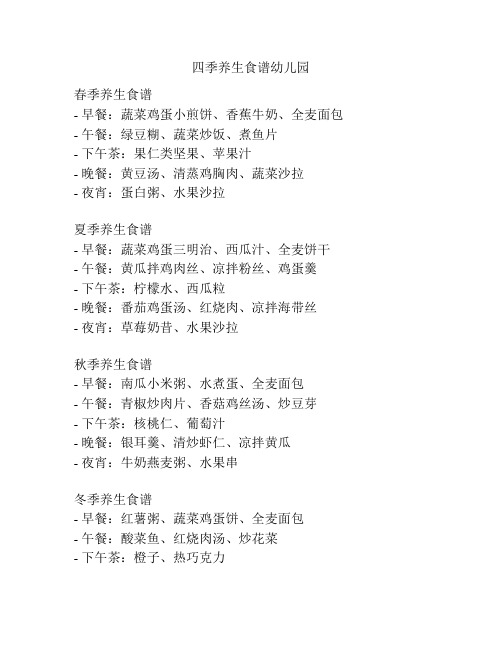 四季养生食谱幼儿园

春季养生食谱
- 早餐：蔬菜鸡蛋小煎饼、香蕉牛奶、全麦面包
- 午餐：绿豆糊、蔬菜炒饭、煮鱼片
- 下午茶：果仁类坚果、苹果汁
- 晚餐：黄豆汤、清蒸鸡胸肉、蔬菜沙拉
- 夜宵：蛋白粥、水果沙拉

夏季养生食谱
- 早餐：蔬菜鸡蛋三明治、西瓜汁、全麦饼干
- 午餐：黄瓜拌鸡肉丝、凉拌粉丝、鸡蛋羹
- 下午茶：柠檬水、西瓜粒
- 晚餐：番茄鸡蛋汤、红烧肉、凉拌海带丝
- 夜宵：草莓奶昔、水果沙拉

秋季养生食谱
- 早餐：南瓜小米粥、水煮蛋、全麦面包
- 午餐：青椒炒肉片、香菇鸡丝汤、炒豆芽
- 下午茶：核桃仁、葡萄汁
- 晚餐：银耳羹、清炒虾仁、凉拌黄瓜
- 夜宵：牛奶燕麦粥、水果串

冬季养生食谱
- 早餐：红薯粥、蔬菜鸡蛋饼、全麦面包
- 午餐：酸菜鱼、红烧肉汤、炒花菜
- 下午茶：橙子、热巧克力